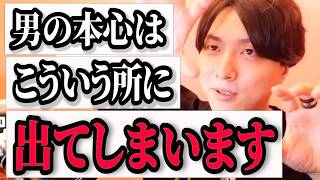 男の本心は
こういう所に
出てしまいます